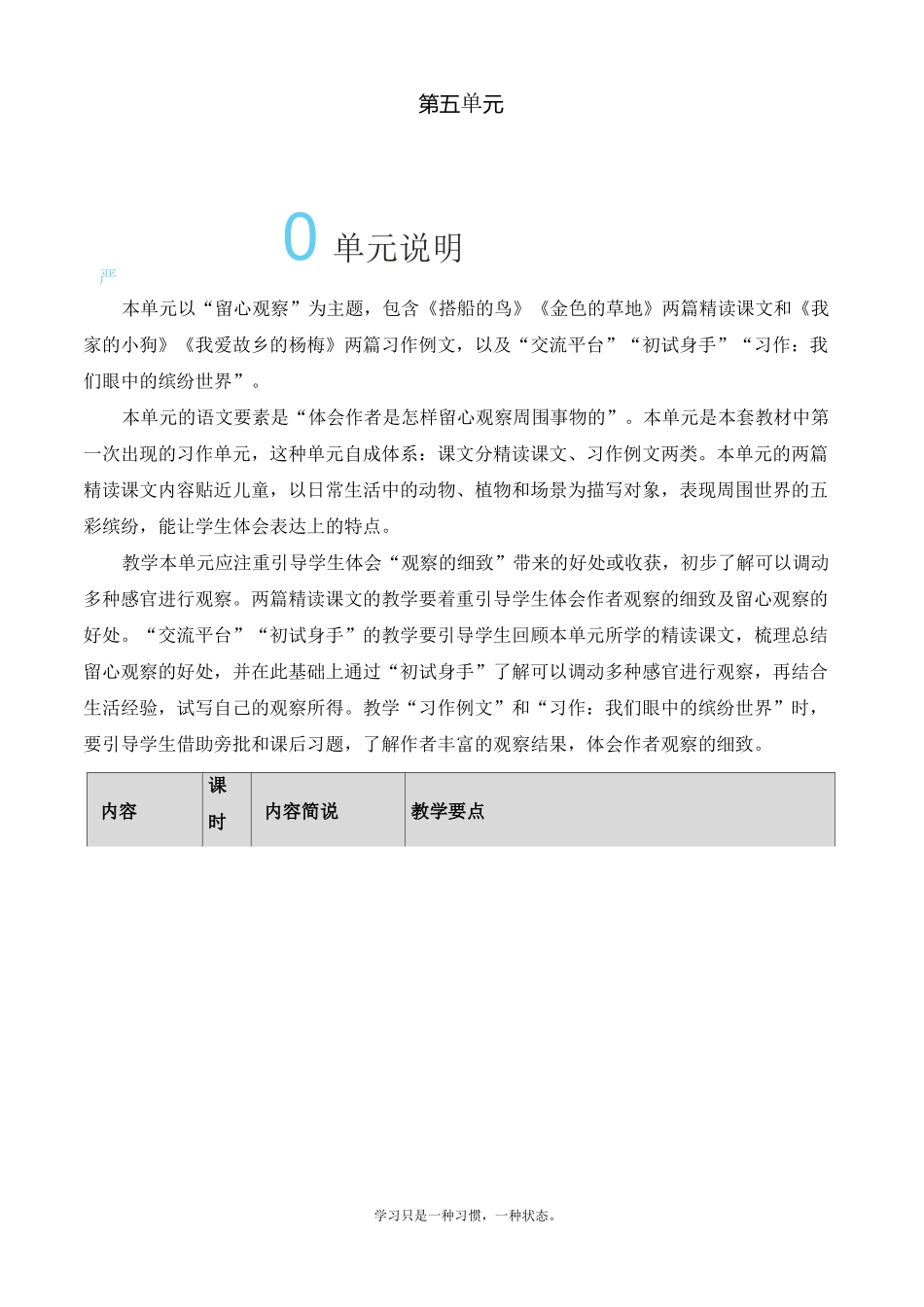 第五单元

0 单元说明

严

本单元以“留心观察”为主题，包含《搭船的鸟》《金色的草地》两篇精读课文和《我家的小狗》《我爱故乡的杨梅》两篇习作例文，以及“交流平台”“初试身手”“习作：我们眼中的缤纷世界”。

本单元的语文要素是“体会作者是怎样留心观察周围事物的”。本单元是本套教材中第一次出现的习作单元，这种单元自成体系：课文分精读课文、习作例文两类。本单元的两篇精读课文内容贴近儿童，以日常生活中的动物、植物和场景为描写对象，表现周围世界的五彩缤纷，能让学生体会表达上的特点。

教学本单元应注重引导学生体会“观察的细致”带来的好处或收获，初步了解可以调动多种感官进行观察。两篇精读课文的教学要着重引导学生体会作者观察的细致及留心观察的好处。“交流平台”“初试身手”的教学要引导学生回顾本单元所学的精读课文，梳理总结留心观察的好处，并在此基础上通过“初试身手”了解可以调动多种感官进行观察，再结合生活经验，试写自己的观察所得。教学“习作例文”和“习作：我们眼中的缤纷世界”时，要引导学生借助旁批和课后习题，了解作者丰富的观察结果，体会作者观察的细致。

| 内容 | 课时 | 内容简说 | 教学要点 |
|---|---|---|---|

学习只是一种习惯，一种状态。